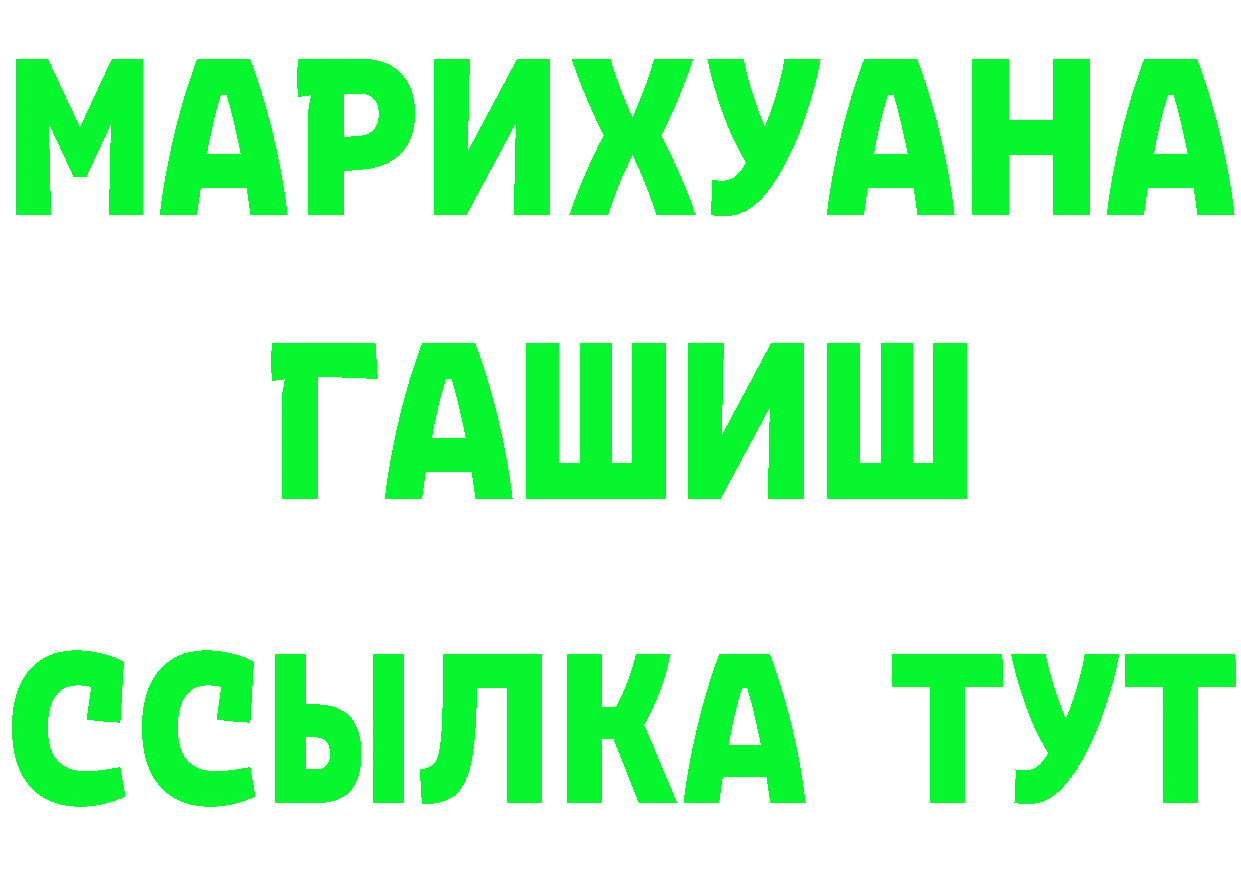 МАРИХУАНА
ГАШИШ
ССЫЛКА ТУТ